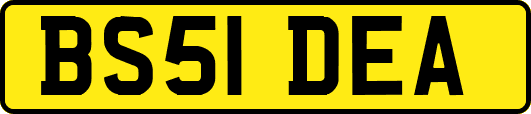 BS51 DEA